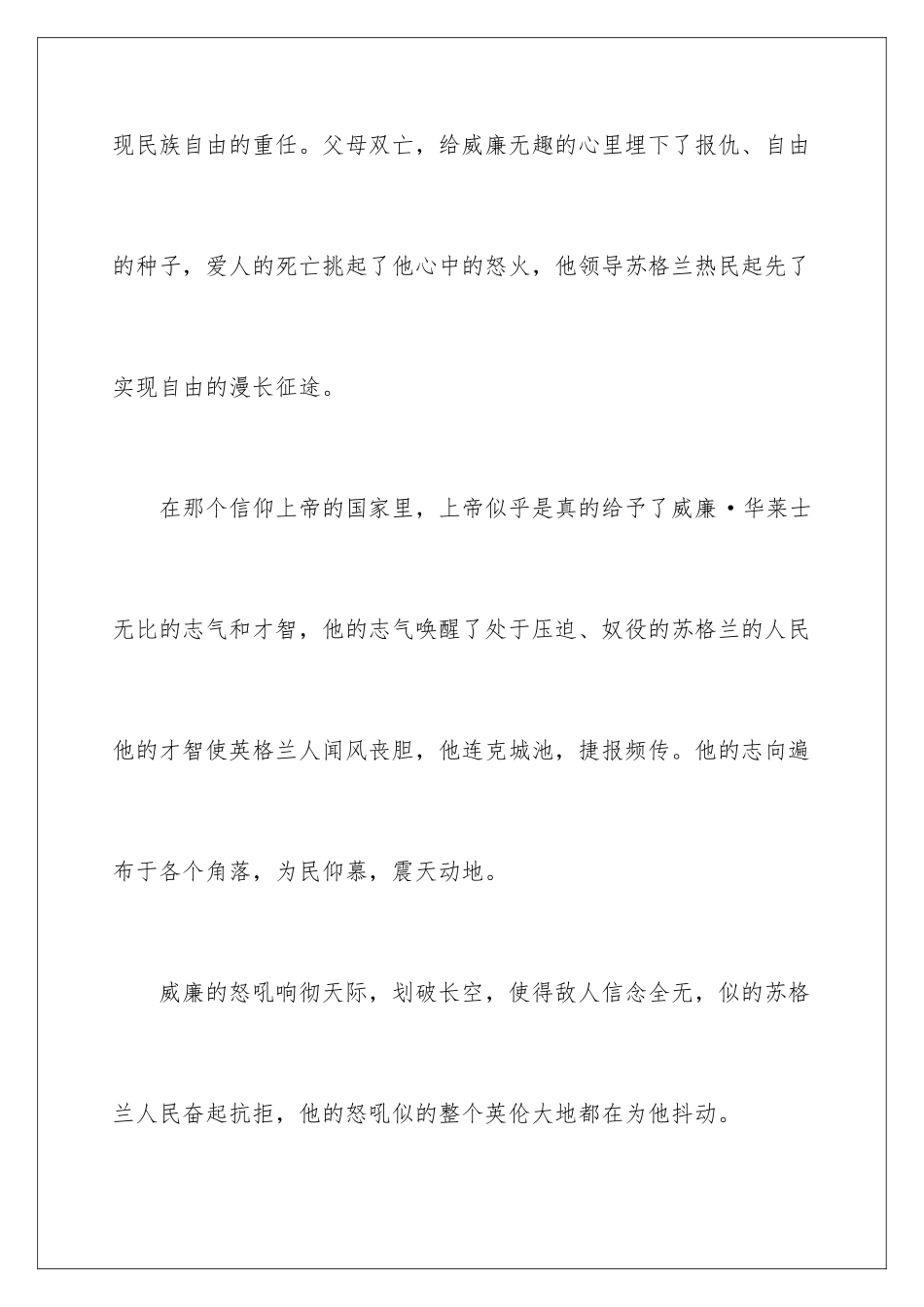 现民族自由的重任。父母双亡，给威廉无趣的心里埋下了报仇、自由的种子，爱人的死亡挑起了他心中的怒火，他领导苏格兰热民起先了实现自由的漫长征途。

在那个信仰上帝的国家里，上帝似乎是真的给予了威廉·华莱士无比的志气和才智，他的志气唤醒了处于压迫、奴役的苏格兰的人民他的才智使英格兰人闻风丧胆，他连克城池，捷报频传。他的志向遍布于各个角落，为民仰慕，震天动地。

威廉的怒吼响彻天际，划破长空，使得敌人信念全无，似的苏格兰人民奋起抗拒，他的怒吼似的整个英伦大地都在为他抖动。